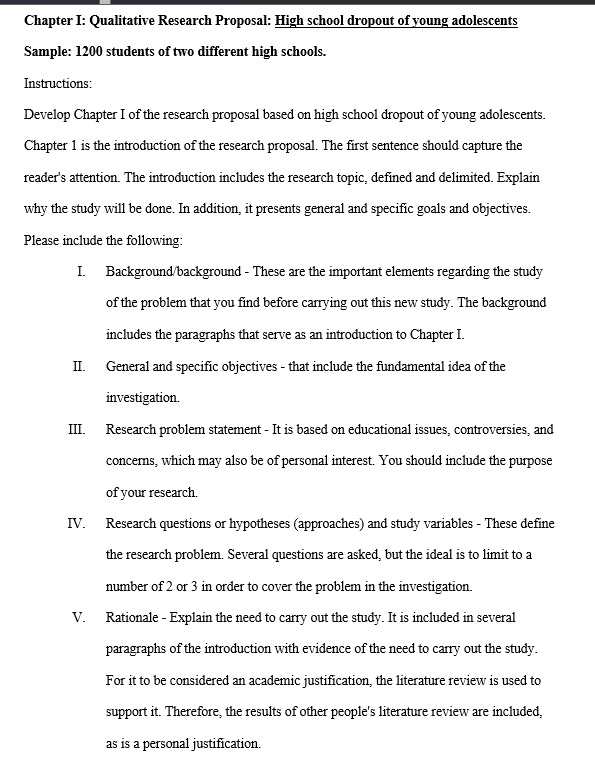 Chapter I: Qualitative Research Proposal: High school dropout of young adolescents

Sample: 1200 students of two different high schools.

Instructions:

Develop Chapter I of the research proposal based on high school dropout of young adolescents. Chapter 1 is the introduction of the research proposal. The first sentence should capture the reader's attention. The introduction includes the research topic, defined and delimited. Explain why the study will be done. In addition, it presents general and specific goals and objectives. Please include the following:

I. Background/background - These are the important elements regarding the study of the problem that you find before carrying out this new study. The background includes the paragraphs that serve as an introduction to Chapter I.

II. General and specific objectives - that include the fundamental idea of the investigation.

III. Research problem statement - It is based on educational issues, controversies, and concerns, which may also be of personal interest. You should include the purpose of your research.

IV. Research questions or hypotheses (approaches) and study variables - These define the research problem. Several questions are asked, but the ideal is to limit to a number of 2 or 3 in order to cover the problem in the investigation.

V. Rationale - Explain the need to carry out the study. It is included in several paragraphs of the introduction with evidence of the need to carry out the study. For it to be considered an academic justification, the literature review is used to support it. Therefore, the results of other people's literature review are included, as is a personal justification.